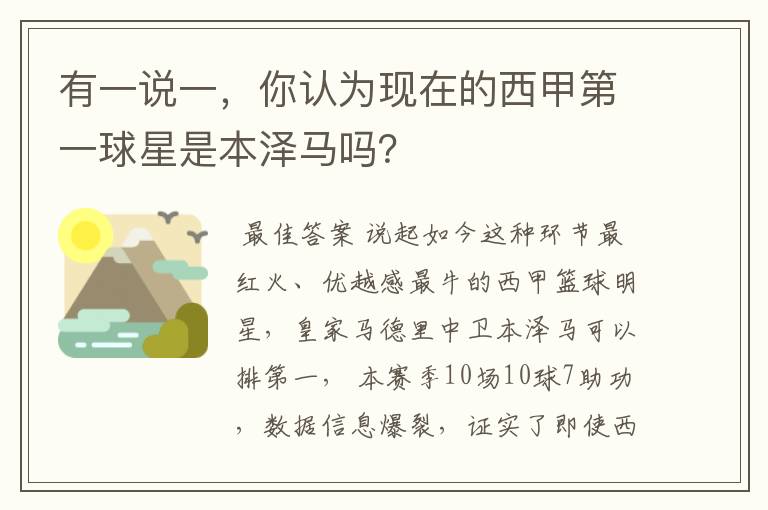 有一说一，你认为现在的西甲第一球星是本泽马吗?

最佳答案 说起如今这种环节最红火、优越感最牛的西甲篮球明星，皇家马德里中卫本泽马可以排第一， 本赛季10场10球7助功，数据信息爆裂，证实了即使西